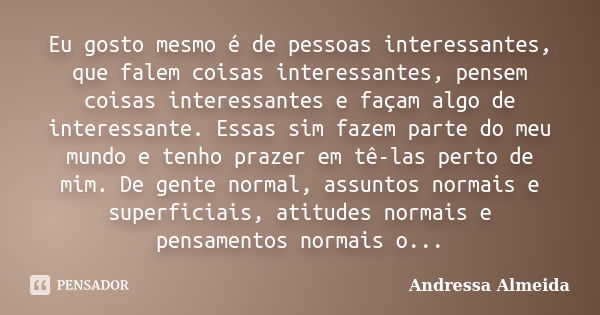 Eu gosto mesmo é de pessoas interessantes, que falem coisas interessantes, pensem coisas interessantes e façam algo de interessante. Essas sim fazem parte do meu mundo e tenho prazer em tê-las perto de mim. De gente normal, assuntos normais e superficiais, atitudes normais e pensamentos normais o...

PENSADOR

Andressa Almeida